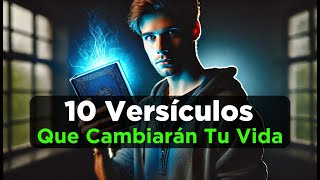 10 Versículos
Que Cambiarán Tu Vida